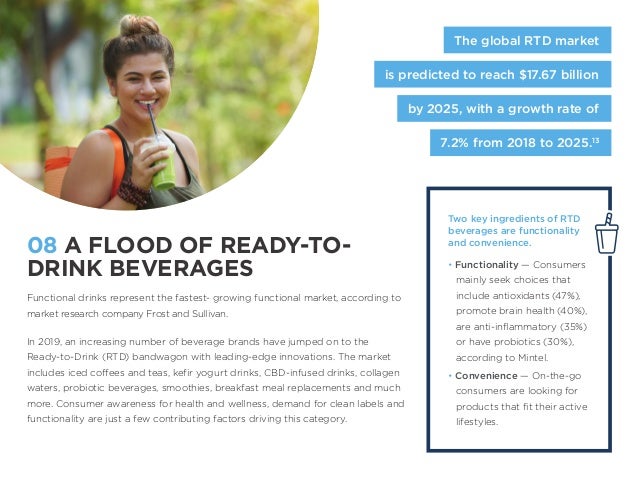 The global RTD market is predicted to reach $17.67 billion by 2025, with a growth rate of 7.2% from 2018 to 2025.$^{13}$

08 A FLOOD OF READY-TO-DRINK BEVERAGES

Functional drinks represent the fastest- growing functional market, according to market research company Frost and Sullivan.

In 2019, an increasing number of beverage brands have jumped on to the Ready-to-Drink (RTD) bandwagon with leading-edge innovations. The market includes iced coffees and teas, kefir yogurt drinks, CBD-infused drinks, collagen waters, probiotic beverages, smoothies, breakfast meal replacements and much more. Consumer awareness for health and wellness, demand for clean labels and functionality are just a few contributing factors driving this category.

Two key ingredients of RTD beverages are functionality and convenience.

• Functionality — Consumers mainly seek choices that include antioxidants (47%), promote brain health (40%), are anti-inflammatory (35%) or have probiotics (30%), according to Mintel.

• Convenience — On-the-go consumers are looking for products that fit their active lifestyles.